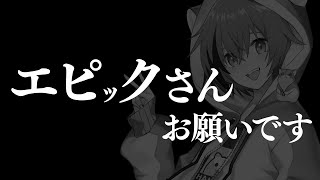 エピックさん
お願いです